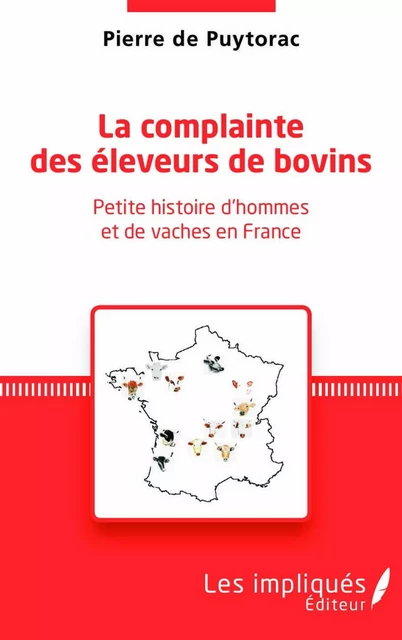 Pierre de Puytorac

La complainte des éleveurs de bovins

Petite histoire d'hommes et de vaches en France

Les impliqués Éditeur